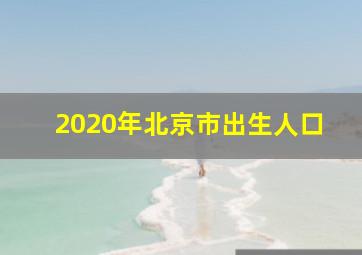 2020年北京市出生人口